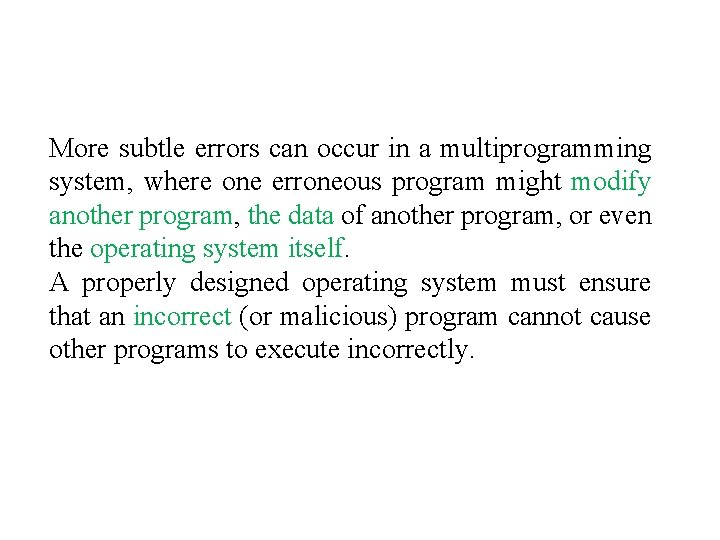 More subtle errors can occur in a multiprogramming system, where one erroneous program might modify another program, the data of another program, or even the operating system itself.
A properly designed operating system must ensure that an incorrect (or malicious) program cannot cause other programs to execute incorrectly.